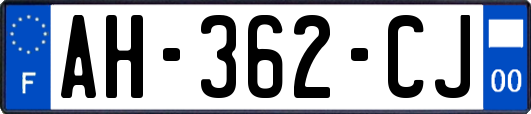 F
AH-362-CJ
00